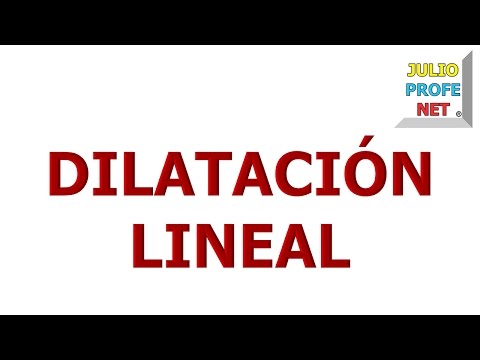 JULIO
PROFE
NET ®

DILATACIÓN
LINEAL